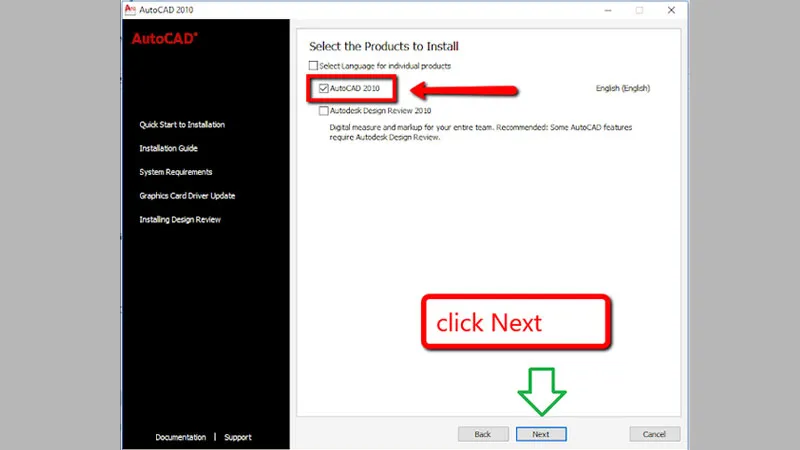 AutoCAD 2010

AutoCAD®

Quick Start to Installation

Installation Guide

System Requirements

Graphics Card Driver Update

Installing Design Review

Documentation | Support

Select the Products to Install

Select Language for individual products

AutoCAD 2010

English (English)

Autodesk Design Review 2010

Digital measure and markup for your entire team. Recommended: Some AutoCAD features require Autodesk Design Review.

click Next

Back

Next

Cancel